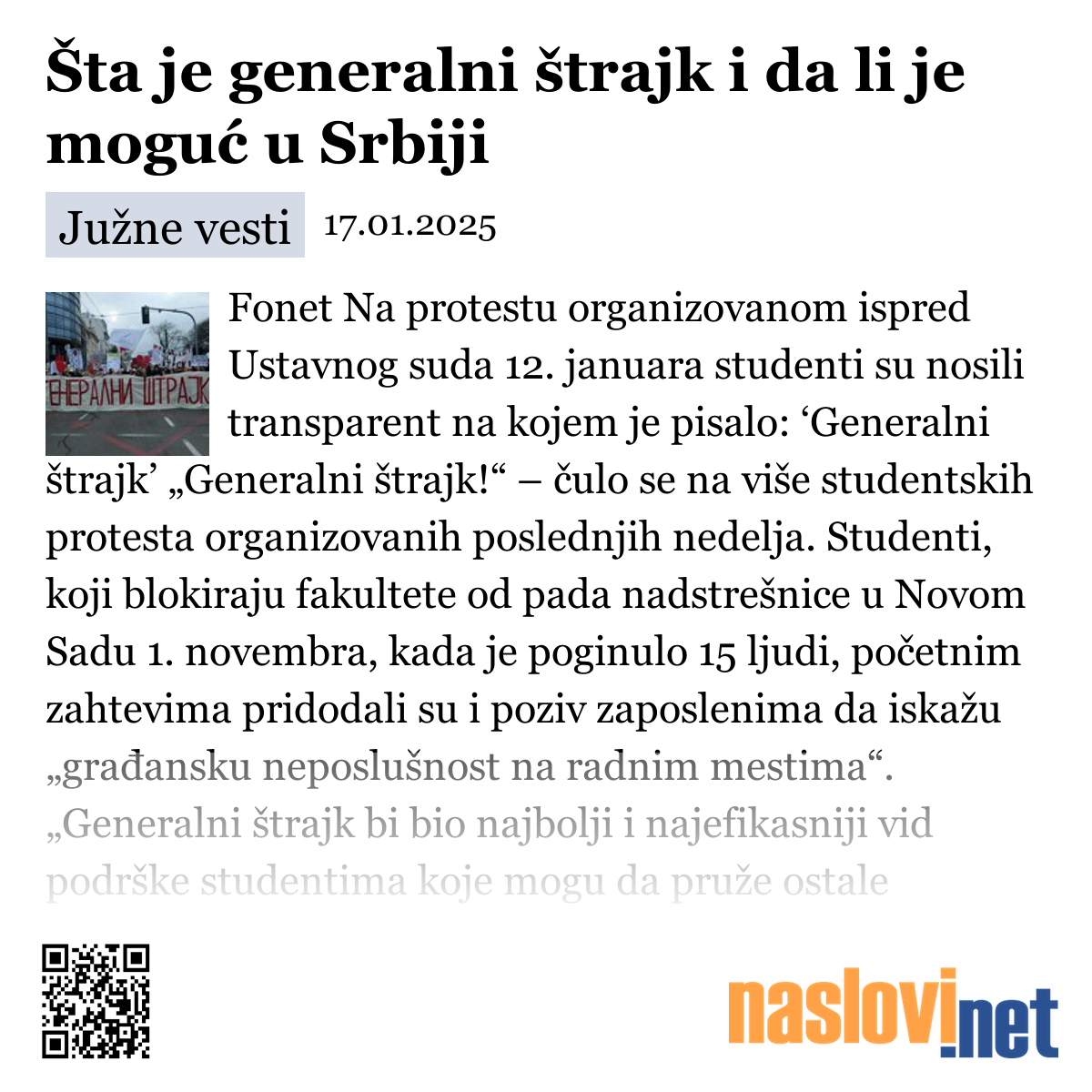 Šta je generalni štrajk i da li je moguć u Srbiji

Južne vesti 17.01.2025

ЕНЕРАЛНИ ШТРАЈК

Fonet Na protestu organizovanom ispred Ustavnog suda 12. januara studenti su nosili transparent na kojem je pisalo: ‘Generalni štrajk’ „Generalni štrajk!“ – čulo se na više studentskih protesta organizovanih poslednjih nedelja. Studenti, koji blokiraju fakultete od pada nadstrešnice u Novom Sadu 1. novembra, kada je poginulo 15 ljudi, početnim zahtevima pridodali su i poziv zaposlenima da iskažu „građansku neposlušnost na radnim mestima“. „Generalni štrajk bi bio najbolji i najefikasniji vid podrške studentima koje mogu da pruže ostale

naslovi.net